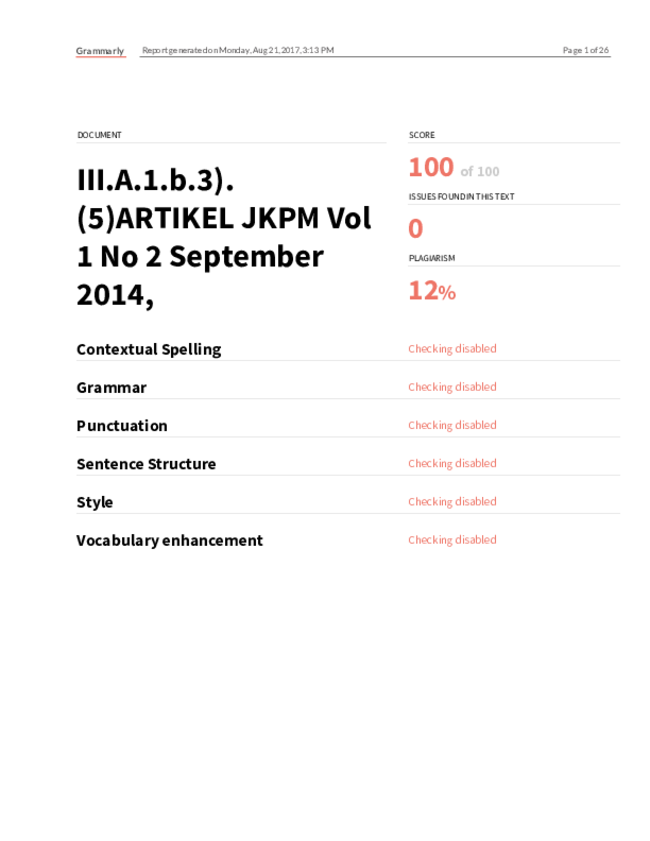 Grammarly Report generated on Monday, Aug 21, 2017, 3:13 PM Page 1 of 26

DOCUMENT

III.A.1.b.3). (5)ARTIKEL JKPM Vol 1 No 2 September 2014,

SCORE

100 of 100

ISSUES FOUND IN THIS TEXT

0

PLAGIARISM

12%

Contextual Spelling
Checking disabled

Grammar
Checking disabled

Punctuation
Checking disabled

Sentence Structure
Checking disabled

Style
Checking disabled

Vocabulary enhancement
Checking disabled